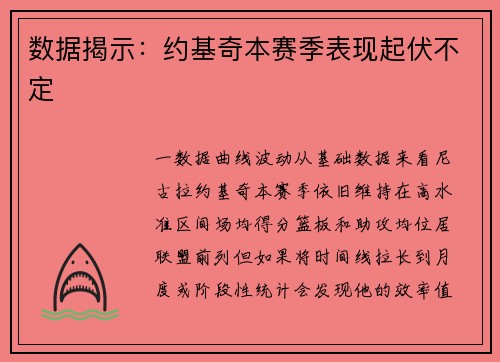 数据揭示：约基奇本赛季表现起伏不定

一数据曲线波动从基础数据来看尼古拉约基奇本赛季依旧维持在高水准区间场均得分篮板和助攻均位居联盟前列但如果将时间线拉长到月度或阶段性统计会发现他的效率值